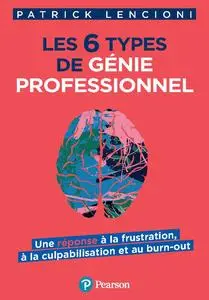 PATRICK LENCIONI

LES 6 TYPES DE GÉNIE PROFESSIONNEL

Une réponse à la frustration, à la culpabilisation et au burn-out

Pearson